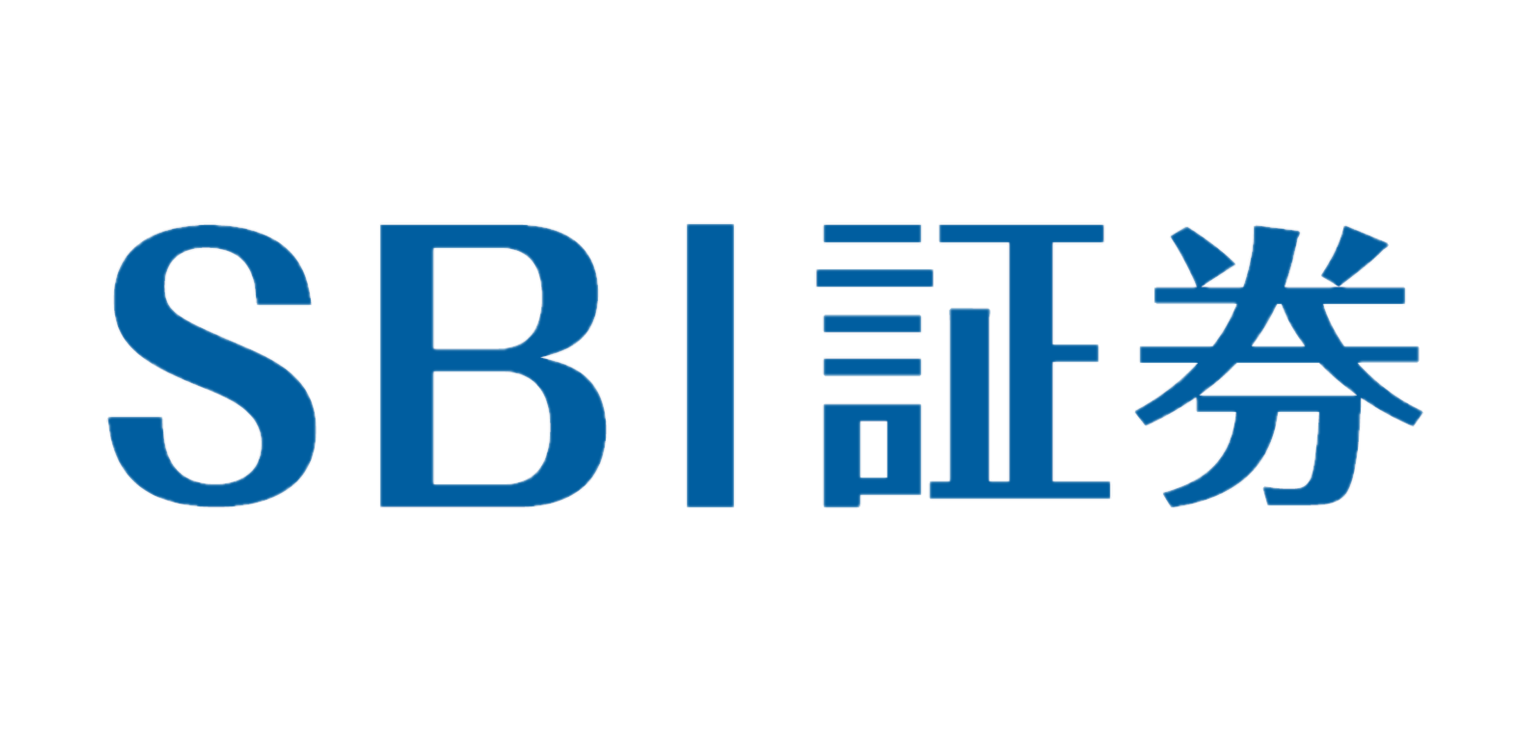 SBI証券